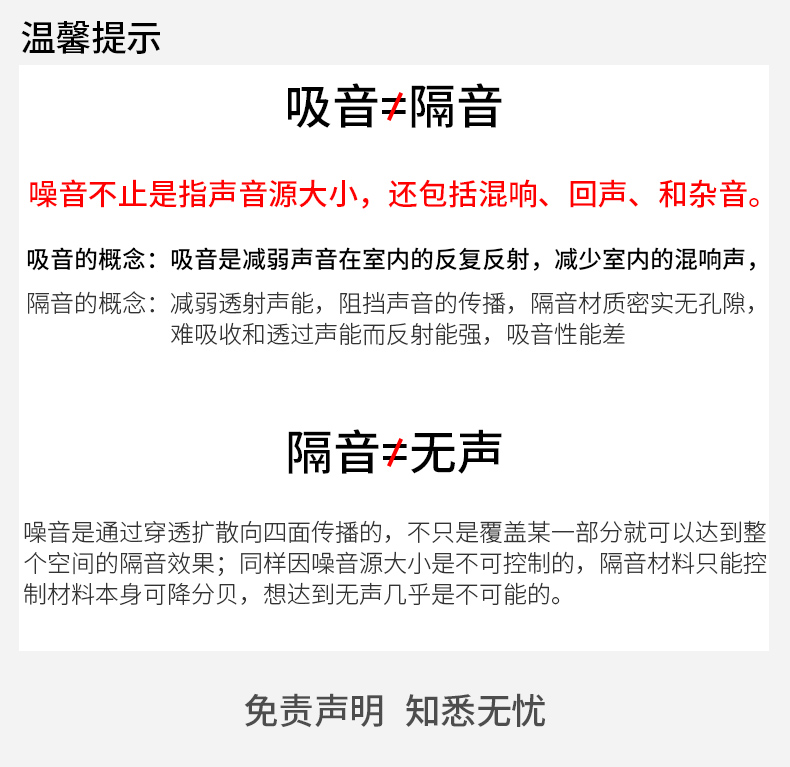 温馨提示

吸音≠隔音

噪音不止是指声音源大小，还包括混响、回声、和杂音。

吸音的概念：吸音是减弱声音在室内的反复反射，减少室内的混响声，

隔音的概念：减弱透射声能，阻挡声音的传播，隔音材质密实无孔隙，难吸收和透过声能而反射能强，吸音性能差

隔音≠无声

噪音是通过穿透扩散向四面传播的，不只是覆盖某一部分就可以达到整个空间的隔音效果；同样因噪音源大小是不可控制的，隔音材料只能控制材料本身可降分贝，想达到无声几乎是不可能的。

免责声明 知悉无忧